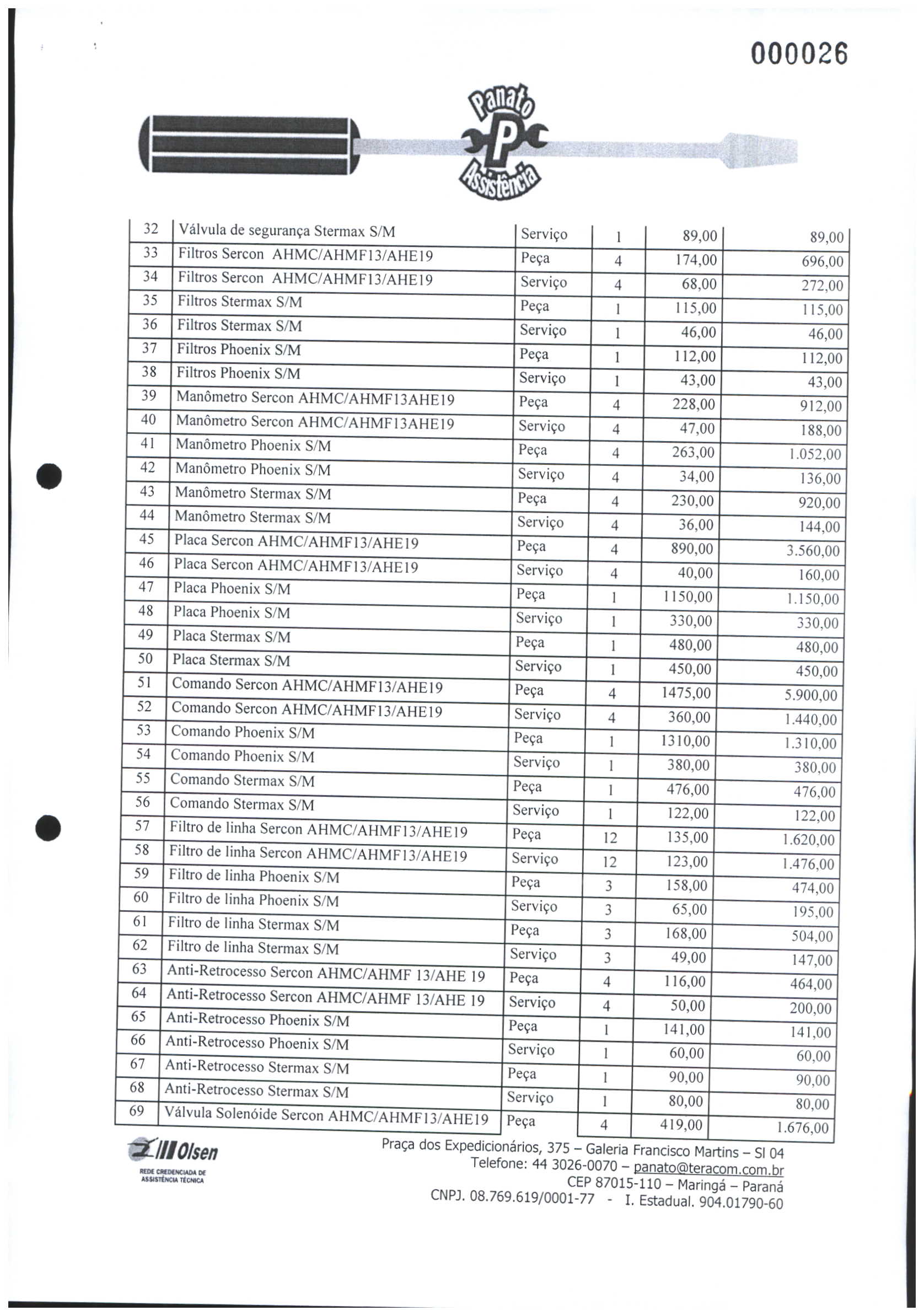 000026

Panato
P
Assistência

| 32 | Válvula de segurança Stermax S/M | Serviço | 1 | 89,00 | 89,00 |
|---|---|---|---|---|---|
| 33 | Filtros Sercon AHMC/AHMF13/AHE19 | Peça | 4 | 174,00 | 696,00 |
| 34 | Filtros Sercon AHMC/AHMF13/AHE19 | Serviço | 4 | 68,00 | 272,00 |
| 35 | Filtros Stermax S/M | Peça | 1 | 115,00 | 115,00 |
| 36 | Filtros Stermax S/M | Serviço | 1 | 46,00 | 46,00 |
| 37 | Filtros Phoenix S/M | Peça | 1 | 112,00 | 112,00 |
| 38 | Filtros Phoenix S/M | Serviço | 1 | 43,00 | 43,00 |
| 39 | Manômetro Sercon AHMC/AHMF13AHE19 | Peça | 4 | 228,00 | 912,00 |
| 40 | Manômetro Sercon AHMC/AHMF13AHE19 | Serviço | 4 | 47,00 | 188,00 |
| 41 | Manômetro Phoenix S/M | Peça | 4 | 263,00 | 1.052,00 |
| 42 | Manômetro Phoenix S/M | Serviço | 4 | 34,00 | 136,00 |
| 43 | Manômetro Stermax S/M | Peça | 4 | 230,00 | 920,00 |
| 44 | Manômetro Stermax S/M | Serviço | 4 | 36,00 | 144,00 |
| 45 | Placa Sercon AHMC/AHMF13/AHE19 | Peça | 4 | 890,00 | 3.560,00 |
| 46 | Placa Sercon AHMC/AHMF13/AHE19 | Serviço | 4 | 40,00 | 160,00 |
| 47 | Placa Phoenix S/M | Peça | 1 | 1150,00 | 1.150,00 |
| 48 | Placa Phoenix S/M | Serviço | 1 | 330,00 | 330,00 |
| 49 | Placa Stermax S/M | Peça | 1 | 480,00 | 480,00 |
| 50 | Placa Stermax S/M | Serviço | 1 | 450,00 | 450,00 |
| 51 | Comando Sercon AHMC/AHMF13/AHE19 | Peça | 4 | 1475,00 | 5.900,00 |
| 52 | Comando Sercon AHMC/AHMF13/AHE19 | Serviço | 4 | 360,00 | 1.440,00 |
| 53 | Comando Phoenix S/M | Peça | 1 | 1310,00 | 1.310,00 |
| 54 | Comando Phoenix S/M | Serviço | 1 | 380,00 | 380,00 |
| 55 | Comando Stermax S/M | Peça | 1 | 476,00 | 476,00 |
| 56 | Comando Stermax S/M | Serviço | 1 | 122,00 | 122,00 |
| 57 | Filtro de linha Sercon AHMC/AHMF13/AHE19 | Peça | 12 | 135,00 | 1.620,00 |
| 58 | Filtro de linha Sercon AHMC/AHMF13/AHE19 | Serviço | 12 | 123,00 | 1.476,00 |
| 59 | Filtro de linha Phoenix S/M | Peça | 3 | 158,00 | 474,00 |
| 60 | Filtro de linha Phoenix S/M | Serviço | 3 | 65,00 | 195,00 |
| 61 | Filtro de linha Stermax S/M | Peça | 3 | 168,00 | 504,00 |
| 62 | Filtro de linha Stermax S/M | Serviço | 3 | 49,00 | 147,00 |
| 63 | Anti-Retrocesso Sercon AHMC/AHMF 13/AHE 19 | Peça | 4 | 116,00 | 464,00 |
| 64 | Anti-Retrocesso Sercon AHMC/AHMF 13/AHE 19 | Serviço | 4 | 50,00 | 200,00 |
| 65 | Anti-Retrocesso Phoenix S/M | Peça | 1 | 141,00 | 141,00 |
| 66 | Anti-Retrocesso Phoenix S/M | Serviço | 1 | 60,00 | 60,00 |
| 67 | Anti-Retrocesso Stermax S/M | Peça | 1 | 90,00 | 90,00 |
| 68 | Anti-Retrocesso Stermax S/M | Serviço | 1 | 80,00 | 80,00 |
| 69 | Válvula Solenóide Sercon AHMC/AHMF13/AHE19 | Peça | 4 | 419,00 | 1.676,00 |

Olsen
REDE CREDENCIADA DE ASSISTÊNCIA TÉCNICA

Praça dos Expedicionários, 375 – Galeria Francisco Martins – Sl 04
Telefone: 44 3026-0070 – panato@teracom.com.br
CEP 87015-110 – Maringá – Paraná
CNPJ. 08.769.619/0001-77 - I. Estadual. 904.01790-60